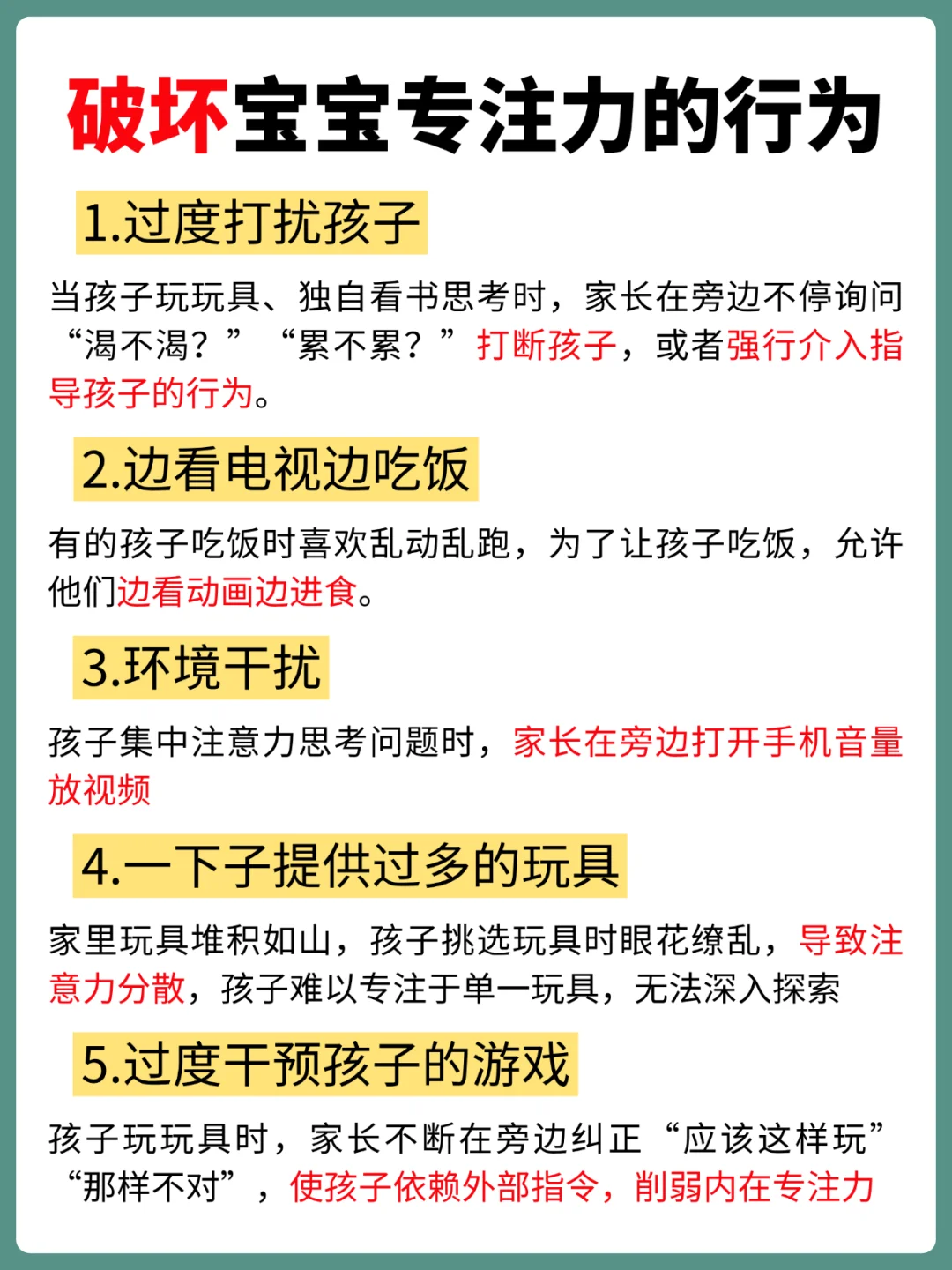 破坏宝宝专注力的行为

1.过度打扰孩子

当孩子玩玩具、独自看书思考时，家长在旁边不停询问“渴不渴？”“累不累？”打断孩子，或者强行介入指导孩子的行为。

2.边看电视边吃饭

有的孩子吃饭时喜欢乱动乱跑，为了让孩子吃饭，允许他们边看动画边进食。

3.环境干扰

孩子集中注意力思考问题时，家长在旁边打开手机音量放视频

4.一下子提供过多的玩具

家里玩具堆积如山，孩子挑选玩具时眼花缭乱，导致注意力分散，孩子难以专注于单一玩具，无法深入探索

5.过度干预孩子的游戏

孩子玩玩具时，家长不断在旁边纠正“应该这样玩”“那样不对”，使孩子依赖外部指令，削弱内在专注力